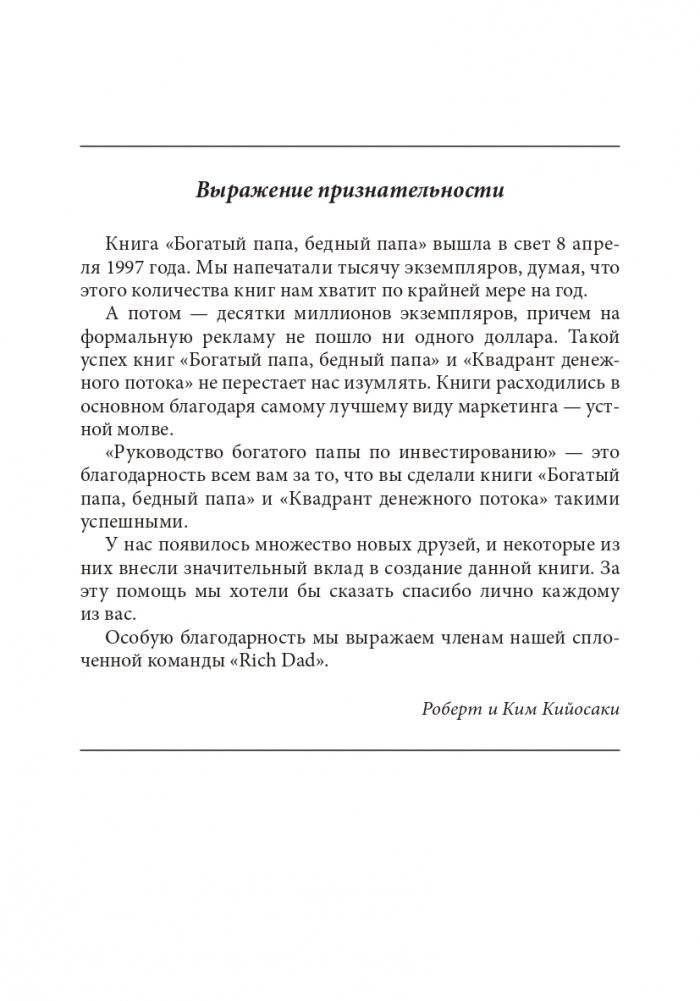 Выражение признательности

Книга «Богатый папа, бедный папа» вышла в свет 8 апреля 1997 года. Мы напечатали тысячу экземпляров, думая, что этого количества книг нам хватит по крайней мере на год.

А потом — десятки миллионов экземпляров, причем на формальную рекламу не пошло ни одного доллара. Такой успех книг «Богатый папа, бедный папа» и «Квадрант денежного потока» не перестает нас изумлять. Книги расходились в основном благодаря самому лучшему виду маркетинга — устной молве.

«Руководство богатого папы по инвестированию» — это благодарность всем вам за то, что вы сделали книги «Богатый папа, бедный папа» и «Квадрант денежного потока» такими успешными.

У нас появилось множество новых друзей, и некоторые из них внесли значительный вклад в создание данной книги. За эту помощь мы хотели бы сказать спасибо лично каждому из вас.

Особую благодарность мы выражаем членам нашей сплоченной команды «Rich Dad».

Роберт и Ким Кийосаки